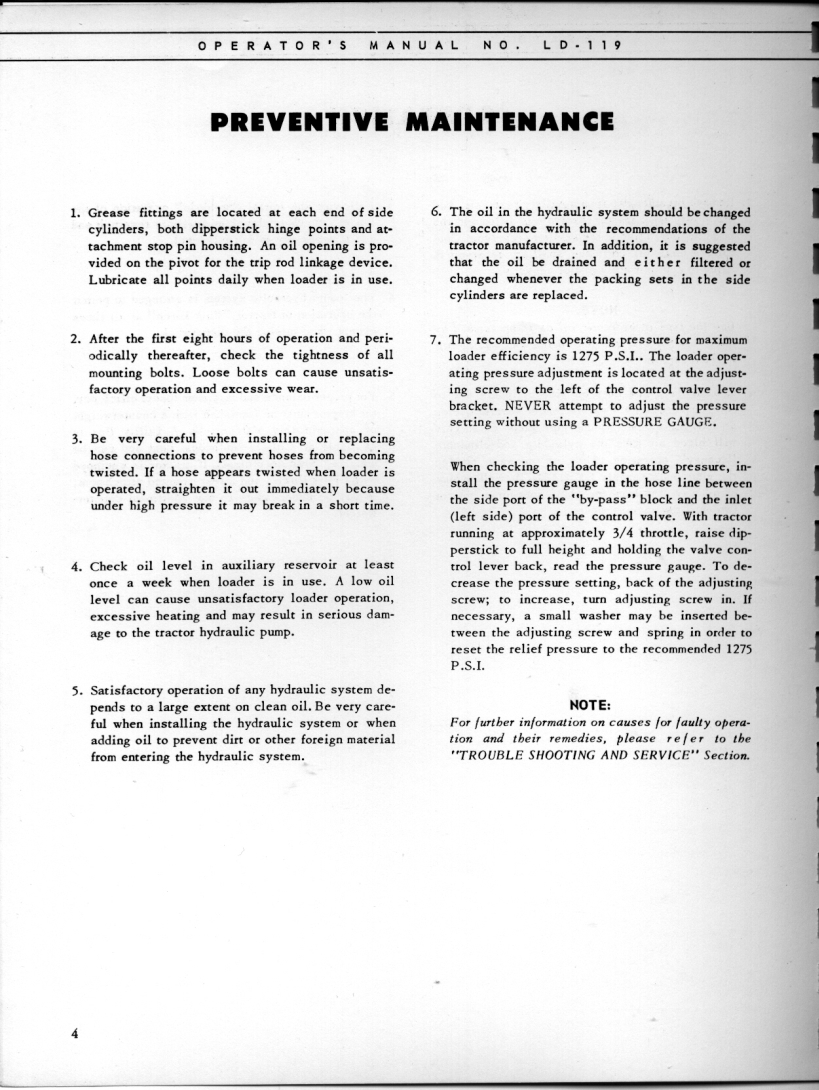 OPERATOR'S MANUAL NO. LD-119

PREVENTIVE MAINTENANCE

1. Grease fittings are located at each end of side cylinders, both dipperstick hinge points and attachment stop pin housing. An oil opening is provided on the pivot for the trip rod linkage device. Lubricate all points daily when loader is in use.

2. After the first eight hours of operation and periodically thereafter, check the tightness of all mounting bolts. Loose bolts can cause unsatisfactory operation and excessive wear.

3. Be very careful when installing or replacing hose connections to prevent hoses from becoming twisted. If a hose appears twisted when loader is operated, straighten it out immediately because under high pressure it may break in a short time.

4. Check oil level in auxiliary reservoir at least once a week when loader is in use. A low oil level can cause unsatisfactory loader operation, excessive heating and may result in serious damage to the tractor hydraulic pump.

5. Satisfactory operation of any hydraulic system depends to a large extent on clean oil. Be very careful when installing the hydraulic system or when adding oil to prevent dirt or other foreign material from entering the hydraulic system.

6. The oil in the hydraulic system should be changed in accordance with the recommendations of the tractor manufacturer. In addition, it is suggested that the oil be drained and either filtered or changed whenever the packing sets in the side cylinders are replaced.

7. The recommended operating pressure for maximum loader efficiency is 1275 P.S.I.. The loader operating pressure adjustment is located at the adjusting screw to the left of the control valve lever bracket. NEVER attempt to adjust the pressure setting without using a PRESSURE GAUGE.

When checking the loader operating pressure, install the pressure gauge in the hose line between the side port of the "by-pass" block and the inlet (left side) port of the control valve. With tractor running at approximately 3/4 throttle, raise dipperstick to full height and holding the valve control lever back, read the pressure gauge. To decrease the pressure setting, back of the adjusting screw; to increase, turn adjusting screw in. If necessary, a small washer may be inserted between the adjusting screw and spring in order to reset the relief pressure to the recommended 1275 P.S.I.

NOTE:

For further information on causes for faulty operation and their remedies, please refer to the "TROUBLE SHOOTING AND SERVICE" Section.

4